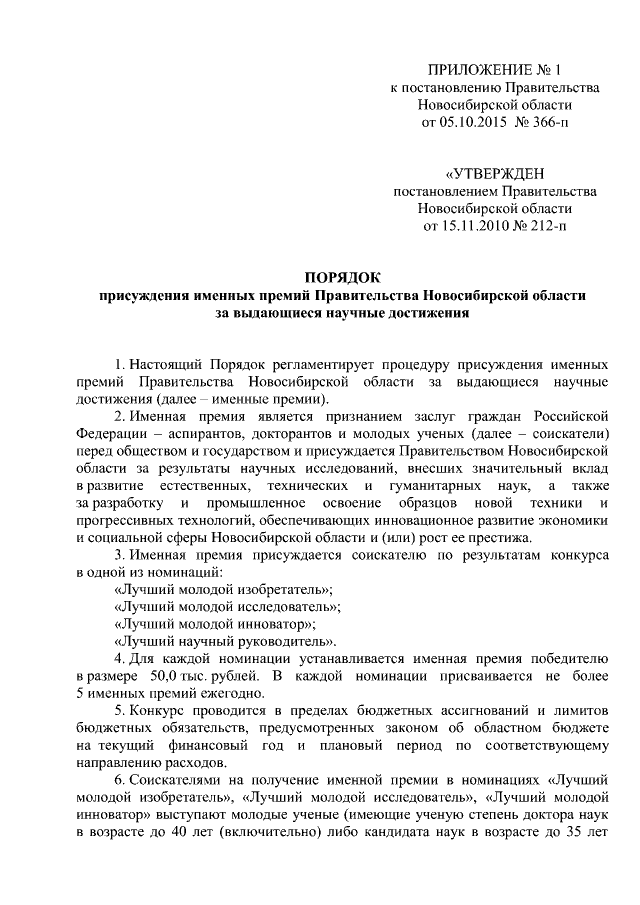 ПРИЛОЖЕНИЕ № 1
к постановлению Правительства
Новосибирской области
от 05.10.2015 № 366-п

«УТВЕРЖДЕН
постановлением Правительства
Новосибирской области
от 15.11.2010 № 212-п

ПОРЯДОК
присуждения именных премий Правительства Новосибирской области
за выдающиеся научные достижения

1. Настоящий Порядок регламентирует процедуру присуждения именных премий Правительства Новосибирской области за выдающиеся научные достижения (далее – именные премии).

2. Именная премия является признанием заслуг граждан Российской Федерации – аспирантов, докторантов и молодых ученых (далее – соискатели) перед обществом и государством и присуждается Правительством Новосибирской области за результаты научных исследований, внесших значительный вклад в развитие естественных, технических и гуманитарных наук, а также за разработку и промышленное освоение образцов новой техники и прогрессивных технологий, обеспечивающих инновационное развитие экономики и социальной сферы Новосибирской области и (или) рост ее престижа.

3. Именная премия присуждается соискателю по результатам конкурса в одной из номинаций:

«Лучший молодой изобретатель»;

«Лучший молодой исследователь»;

«Лучший молодой инноватор»;

«Лучший научный руководитель».

4. Для каждой номинации устанавливается именная премия победителю в размере 50,0 тыс. рублей. В каждой номинации присваивается не более 5 именных премий ежегодно.

5. Конкурс проводится в пределах бюджетных ассигнований и лимитов бюджетных обязательств, предусмотренных законом об областном бюджете на текущий финансовый год и плановый период по соответствующему направлению расходов.

6. Соискателями на получение именной премии в номинациях «Лучший молодой изобретатель», «Лучший молодой исследователь», «Лучший молодой инноватор» выступают молодые ученые (имеющие ученую степень доктора наук в возрасте до 40 лет (включительно) либо кандидата наук в возрасте до 35 лет